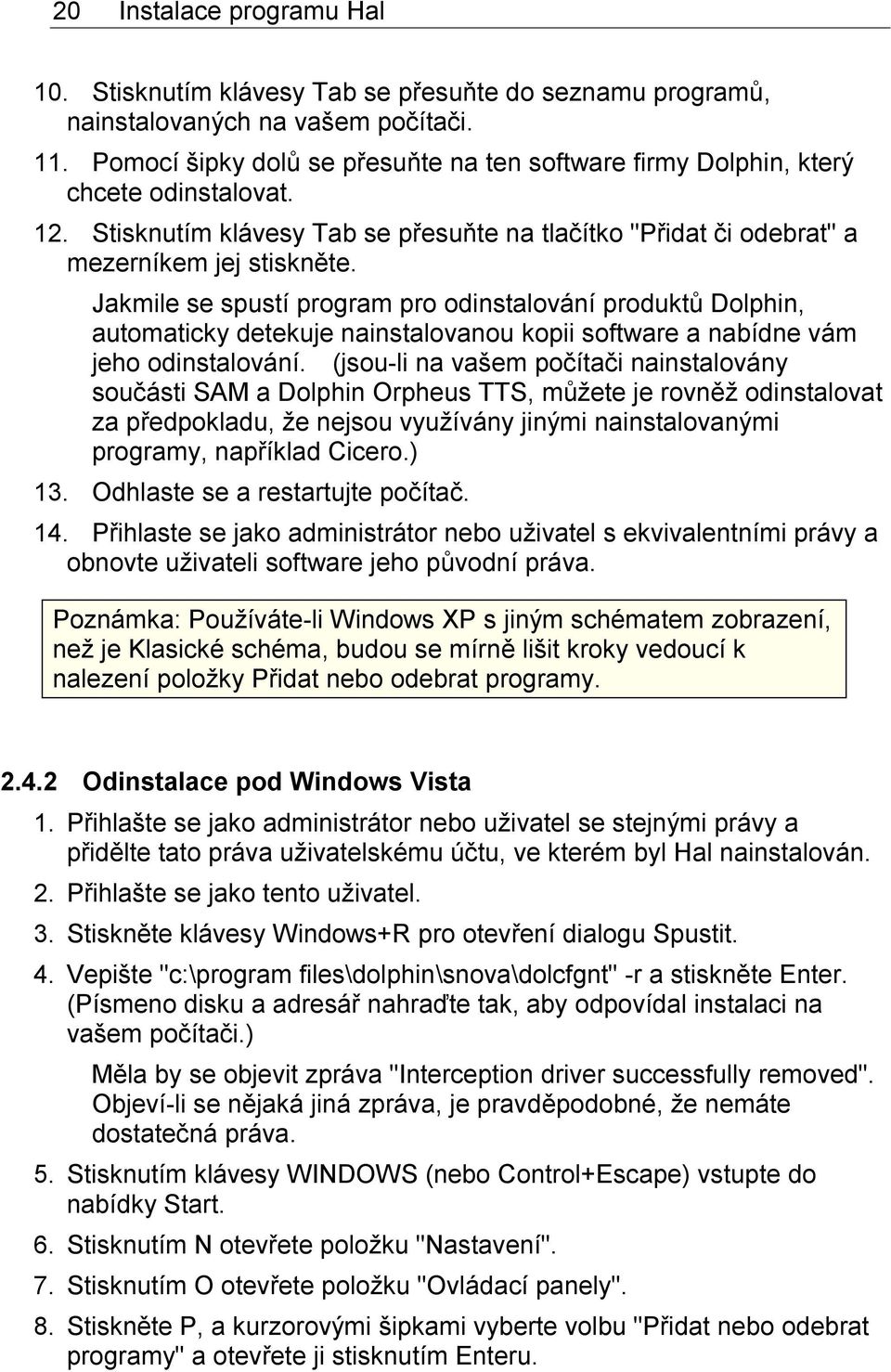 20 Instalace programu Hal

10. Stisknutím klávesy Tab se přesuňte do seznamu programů, nainstalovaných na vašem počítači.

11. Pomocí šipky dolů se přesuňte na ten software firmy Dolphin, který chcete odinstalovat.

12. Stisknutím klávesy Tab se přesuňte na tlačítko "Přidat či odebrat" a mezerníkem jej stiskněte.

Jakmile se spustí program pro odinstalování produktů Dolphin, automaticky detekuje nainstalovanou kopii software a nabídne vám jeho odinstalování. (jsou-li na vašem počítači nainstalovány součásti SAM a Dolphin Orpheus TTS, můžete je rovněž odinstalovat za předpokladu, že nejsou využívány jinými nainstalovanými programy, například Cicero.)

13. Odhlaste se a restartujte počítač.

14. Přihlaste se jako administrátor nebo uživatel s ekvivalentními právy a obnovte uživateli software jeho původní práva.

Poznámka: Používáte-li Windows XP s jiným schématem zobrazení, než je Klasické schéma, budou se mírně lišit kroky vedoucí k nalezení položky Přidat nebo odebrat programy.

2.4.2 Odinstalace pod Windows Vista

1. Přihlašte se jako administrátor nebo uživatel se stejnými právy a přidělte tato práva uživatelskému účtu, ve kterém byl Hal nainstalován.

2. Přihlašte se jako tento uživatel.

3. Stiskněte klávesy Windows+R pro otevření dialogu Spustit.

4. Vepište "c:\program files\dolphin\snova\dolcfgnt" -r a stiskněte Enter. (Písmeno disku a adresář nahraďte tak, aby odpovídal instalaci na vašem počítači.)

Měla by se objevit zpráva "Interception driver successfully removed". Objeví-li se nějaká jiná zpráva, je pravděpodobné, že nemáte dostatečná práva.

5. Stisknutím klávesy WINDOWS (nebo Control+Escape) vstupte do nabídky Start.

6. Stisknutím N otevřete položku "Nastavení".

7. Stisknutím O otevřete položku "Ovládací panely".

8. Stiskněte P, a kurzorovými šipkami vyberte volbu "Přidat nebo odebrat programy" a otevřete ji stisknutím Enteru.